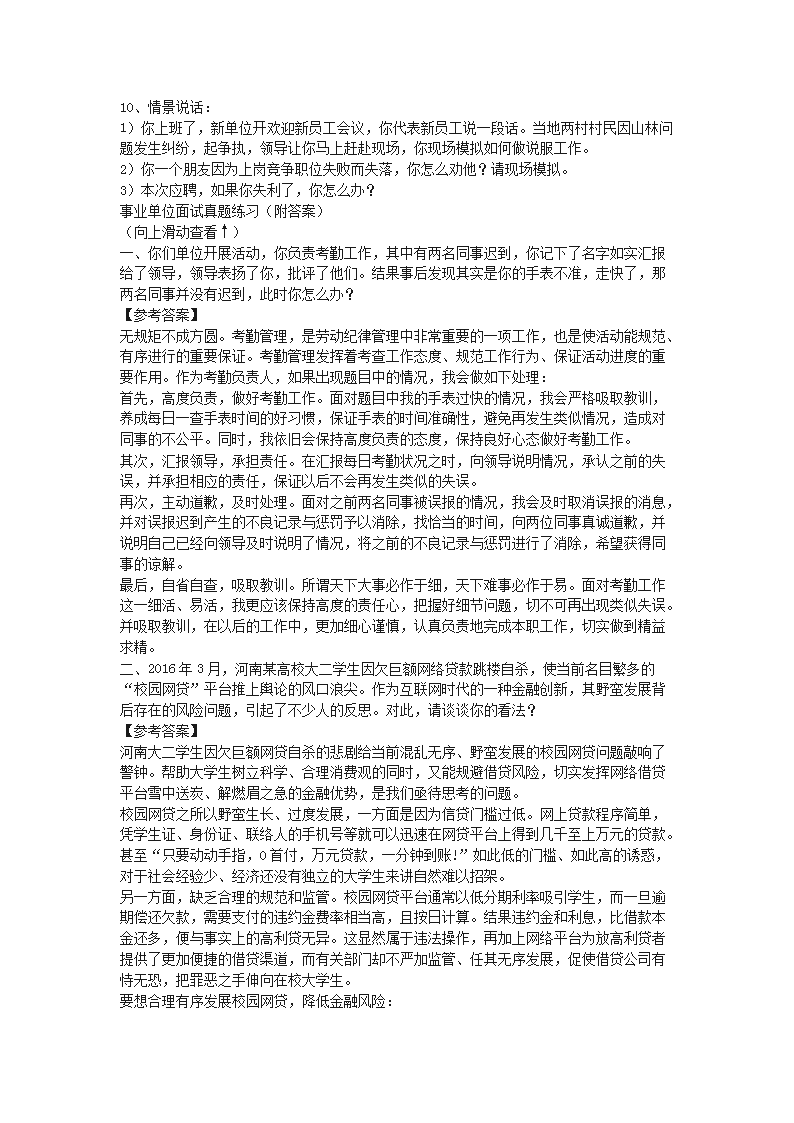 10、情景说话：
1）你上班了，新单位开欢迎新员工会议，你代表新员工说一段话。当地两村村民因山林问题发生纠纷，起争执，领导让你马上赶赴现场，你现场模拟如何做说服工作。
2）你一个朋友因为上岗竞争职位失败而失落，你怎么劝他？请现场模拟。
3）本次应聘，如果你失利了，你怎么办？
事业单位面试真题练习（附答案）
（向上滑动查看↑）
一、你们单位开展活动，你负责考勤工作，其中有两名同事迟到，你记下了名字如实汇报给了领导，领导表扬了你，批评了他们。结果事后发现其实是你的手表不准，走快了，那两名同事并没有迟到，此时你怎么办？
【参考答案】
无规矩不成方圆。考勤管理，是劳动纪律管理中非常重要的一项工作，也是使活动能规范、有序进行的重要保证。考勤管理发挥着考查工作态度、规范工作行为、保证活动进度的重要作用。作为考勤负责人，如果出现题目中的情况，我会做如下处理：
首先，高度负责，做好考勤工作。面对题目中我的手表过快的情况，我会严格吸取教训，养成每日一查手表时间的好习惯，保证手表的时间准确性，避免再发生类似情况，造成对同事的不公平。同时，我依旧会保持高度负责的态度，保持良好心态做好考勤工作。
其次，汇报领导，承担责任。在汇报每日考勤状况之时，向领导说明情况，承认之前的失误，并承担相应的责任，保证以后不会再发生类似的失误。
再次，主动道歉，及时处理。面对之前两名同事被误报的情况，我会及时取消误报的消息，并对误报迟到产生的不良记录与惩罚予以消除，找恰当的时间，向两位同事真诚道歉，并说明自己已经向领导及时说明了情况，将之前的不良记录与惩罚进行了消除，希望获得同事的谅解。
最后，自省自查，吸取教训。所谓天下大事必作于细，天下难事必作于易。面对考勤工作这一细活、易活，我更应该保持高度的责任心，把握好细节问题，切不可再出现类似失误。并吸取教训，在以后的工作中，更加细心谨慎，认真负责地完成本职工作，切实做到精益求精。
二、2016年3月，河南某高校大二学生因欠巨额网络贷款跳楼自杀，使当前名目繁多的“校园网贷”平台推上舆论的风口浪尖。作为互联网时代的一种金融创新，其野蛮发展背后存在的风险问题，引起了不少人的反思。对此，请谈谈你的看法？
【参考答案】
河南大二学生因欠巨额网贷自杀的悲剧给当前混乱无序、野蛮发展的校园网贷问题敲响了警钟。帮助大学生树立科学、合理消费观的同时，又能规避借贷风险，切实发挥网络借贷平台雪中送炭、解燃眉之急的金融优势，是我们亟待思考的问题。
校园网贷之所以野蛮生长、过度发展，一方面是因为信贷门槛过低。网上贷款程序简单，凭学生证、身份证、联络人的手机号等就可以迅速在网贷平台上得到几千至上万元的贷款。甚至“只要动动手指，0首付，万元贷款，一分钟到账!”如此低的门槛、如此高的诱惑，对于社会经验少、经济还没有独立的大学生来讲自然难以招架。
另一方面，缺乏合理的规范和监管。校园网贷平台通常以低分期利率吸引学生，而一旦逾期偿还欠款，需要支付的违约金费率相当高，且按日计算。结果违约金和利息，比借款本金还多，便与事实上的高利贷无异。这显然属于违法操作，再加上网络平台为放高利贷者提供了更加便捷的借贷渠道，而有关部门却不严加监管、任其无序发展，促使借贷公司有恃无恐，把罪恶之手伸向在校大学生。
要想合理有序发展校园网贷，降低金融风险：